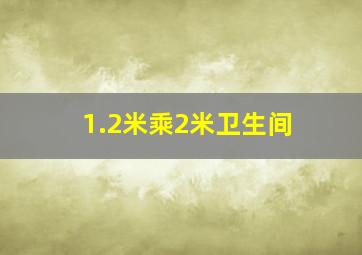 1.2米乘2米卫生间